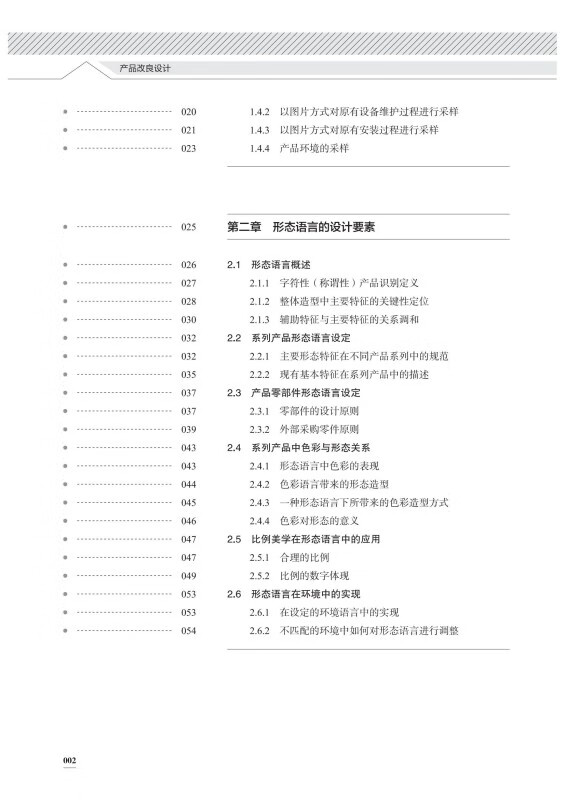 产品改良设计

020 1.4.2 以图片方式对原有设备维护过程进行采样
021 1.4.3 以图片方式对原有安装过程进行采样
023 1.4.4 产品环境的采样

025 第二章 形态语言的设计要素

026 2.1 形态语言概述
027 2.1.1 字符性（称谓性）产品识别定义
028 2.1.2 整体造型中主要特征的关键性定位
030 2.1.3 辅助特征与主要特征的关系调和
032 2.2 系列产品形态语言设定
032 2.2.1 主要形态特征在不同产品系列中的规范
035 2.2.2 现有基本特征在系列产品中的描述
037 2.3 产品零部件形态语言设定
037 2.3.1 零部件的设计原则
039 2.3.2 外部采购零件原则
043 2.4 系列产品中色彩与形态关系
043 2.4.1 形态语言中色彩的表现
044 2.4.2 色彩语言带来的形态造型
045 2.4.3 一种形态语言下所带来的色彩造型方式
046 2.4.4 色彩对形态的意义
047 2.5 比例美学在形态语言中的应用
047 2.5.1 合理的比例
049 2.5.2 比例的数字体现
053 2.6 形态语言在环境中的实现
053 2.6.1 在设定的环境语言中的实现
054 2.6.2 不匹配的环境中如何对形态语言进行调整

002